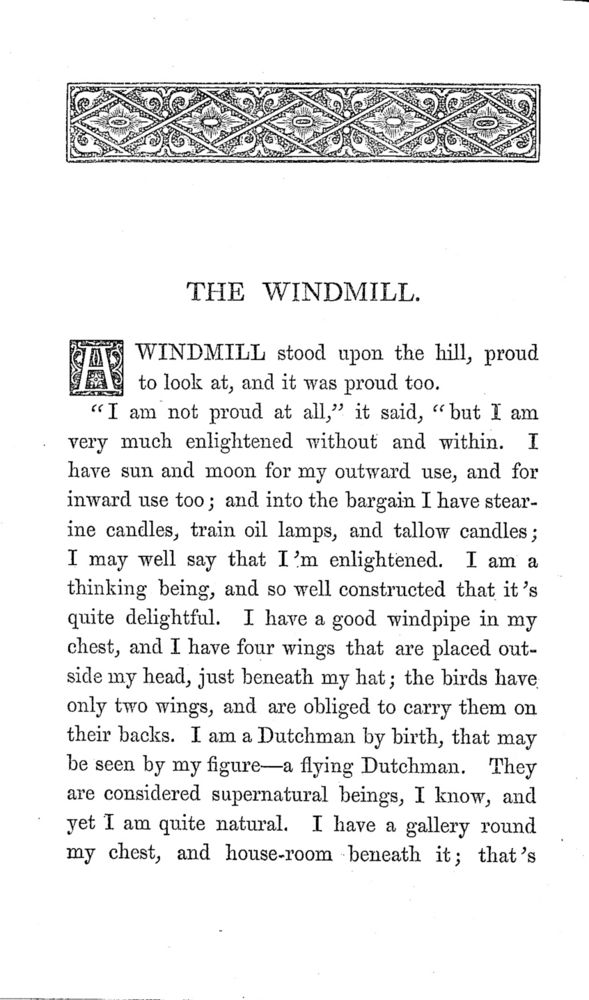 THE WINDMILL.

A WINDMILL stood upon the hill, proud to look at, and it was proud too.

"I am not proud at all," it said, "but I am very much enlightened without and within. I have sun and moon for my outward use, and for inward use too; and into the bargain I have stearine candles, train oil lamps, and tallow candles; I may well say that I'm enlightened. I am a thinking being, and so well constructed that it's quite delightful. I have a good windpipe in my chest, and I have four wings that are placed outside my head, just beneath my hat; the birds have only two wings, and are obliged to carry them on their backs. I am a Dutchman by birth, that may be seen by my figure—a flying Dutchman. They are considered supernatural beings, I know, and yet I am quite natural. I have a gallery round my chest, and house-room beneath it; that's